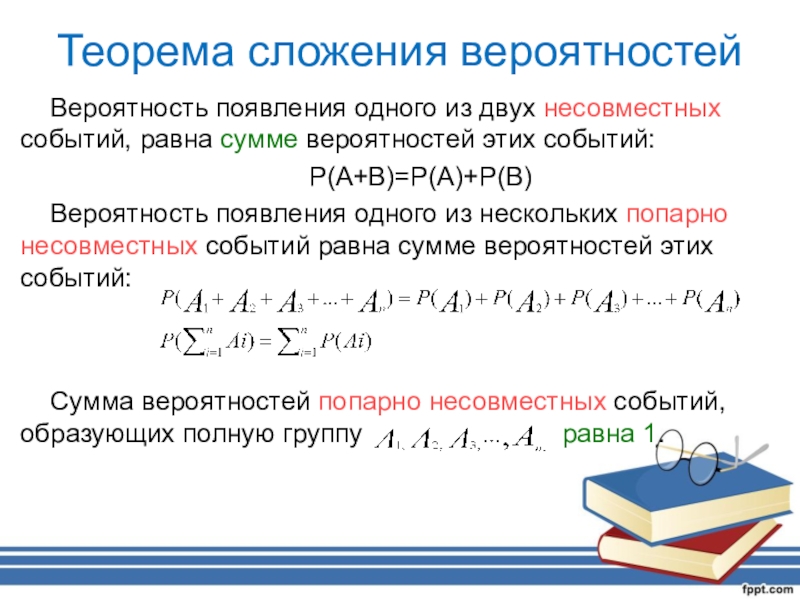 Теорема сложения вероятностей

Вероятность появления одного из двух несовместных событий, равна сумме вероятностей этих событий:

P(A+B)=P(A)+P(B)

Вероятность появления одного из нескольких попарно несовместных событий равна сумме вероятностей этих событий:

$P(A_1 + A_2 + A_3 + ... + A_n) = P(A_1) + P(A_2) + P(A_3) + ... + P(A_n)$

$P(\sum_{i=1}^{n} Ai) = \sum_{i=1}^{n} P(Ai)$

Сумма вероятностей попарно несовместных событий, образующих полную группу $A_1, A_2, A_3, ..., A_n$ равна 1.

fppt.com